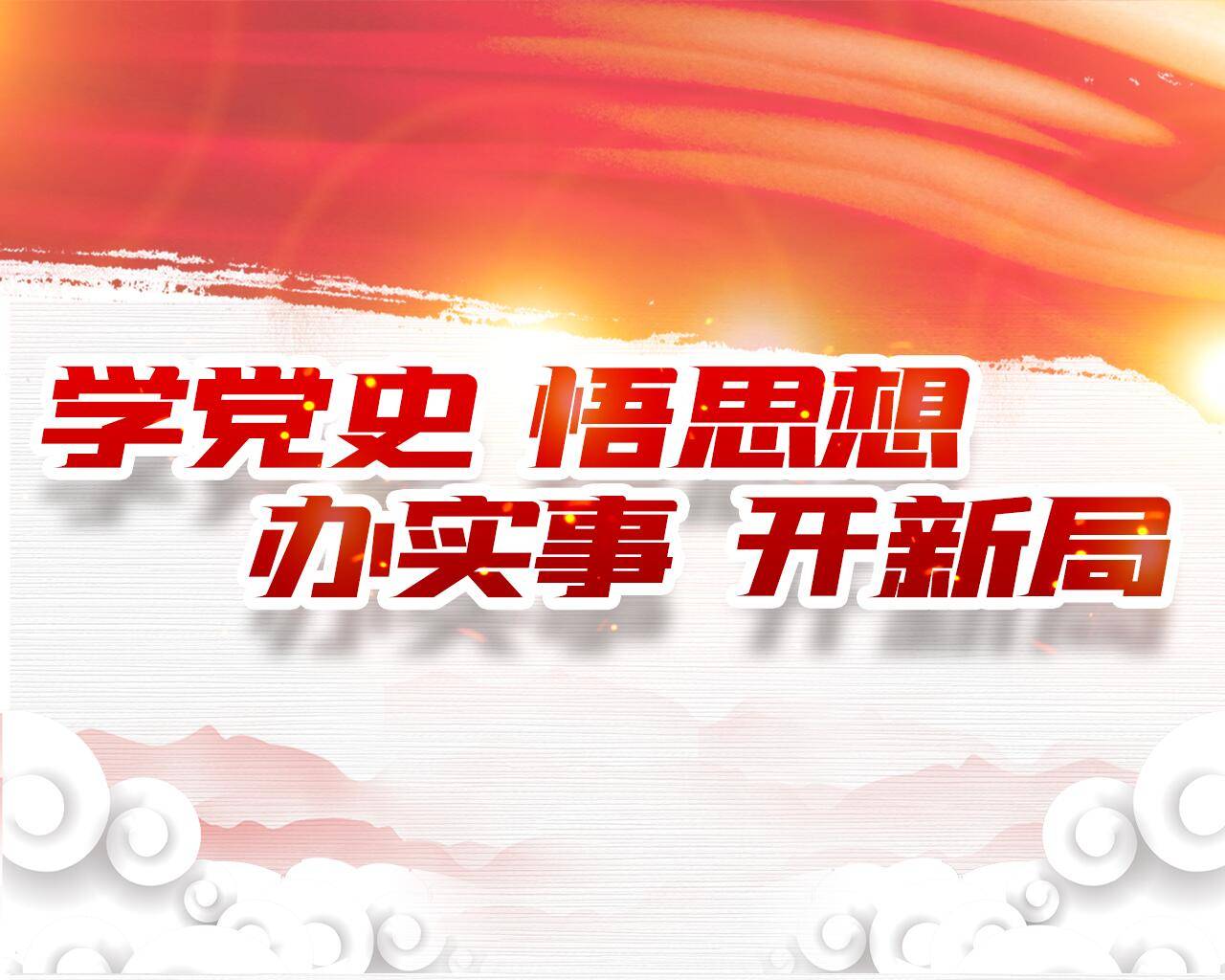 学党史 悟思想
办实事 开新局